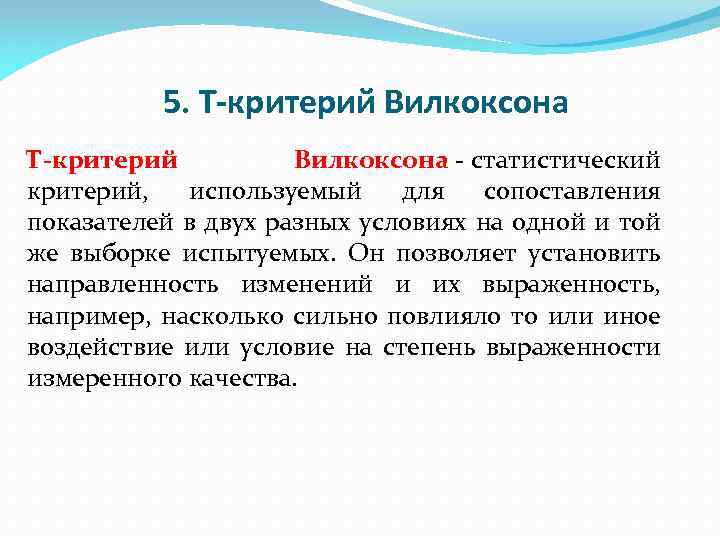 5. Т-критерий Вилкоксона

Т-критерий Вилкоксона - статистический критерий, используемый для сопоставления показателей в двух разных условиях на одной и той же выборке испытуемых. Он позволяет установить направленность изменений и их выраженность, например, насколько сильно повлияло то или иное воздействие или условие на степень выраженности измеренного качества.